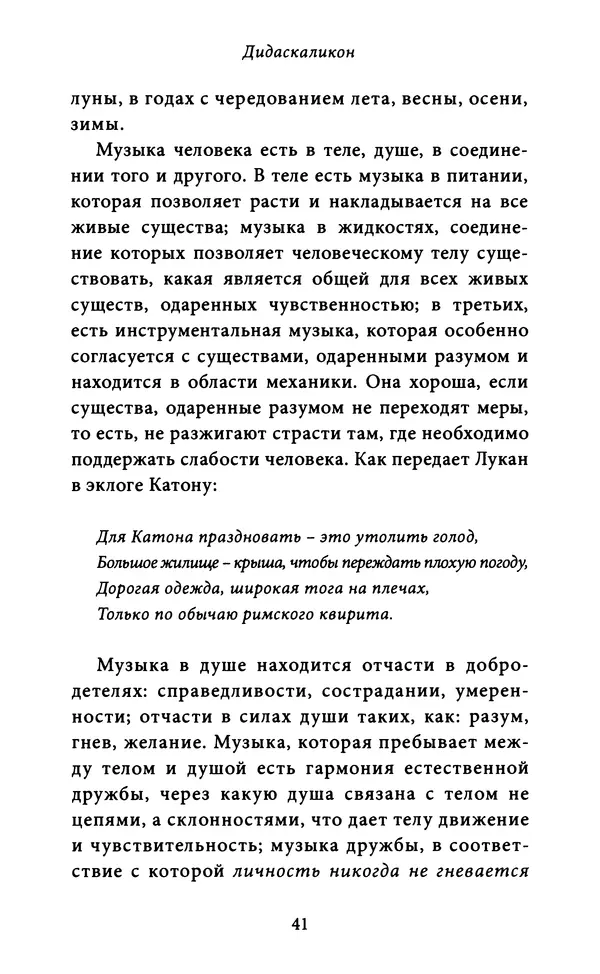 Дидаскаликон

луны, в годах с чередованием лета, весны, осени, зимы.

Музыка человека есть в теле, душе, в соединении того и другого. В теле есть музыка в питании, которая позволяет расти и накладывается на все живые существа; музыка в жидкостях, соединение которых позволяет человеческому телу существовать, какая является общей для всех живых существ, одаренных чувственностью; в третьих, есть инструментальная музыка, которая особенно согласуется с существами, одаренными разумом и находится в области механики. Она хороша, если существа, одаренные разумом не переходят меры, то есть, не разжигают страсти там, где необходимо поддержать слабости человека. Как передает Лукан в эклоге Катону:

Для Катона праздновать – это утолить голод,
Большое жилище – крыша, чтобы переждать плохую погоду,
Дорогая одежда, широкая тога на плечах,
Только по обычаю римского квирита.

Музыка в душе находится отчасти в добродетелях: справедливости, сострадании, умеренности; отчасти в силах души таких, как: разум, гнев, желание. Музыка, которая пребывает между телом и душой есть гармония естественной дружбы, через какую душа связана с телом не цепями, а склонностями, что дает телу движение и чувствительность; музыка дружбы, в соответствие с которой личность никогда не гневается

41